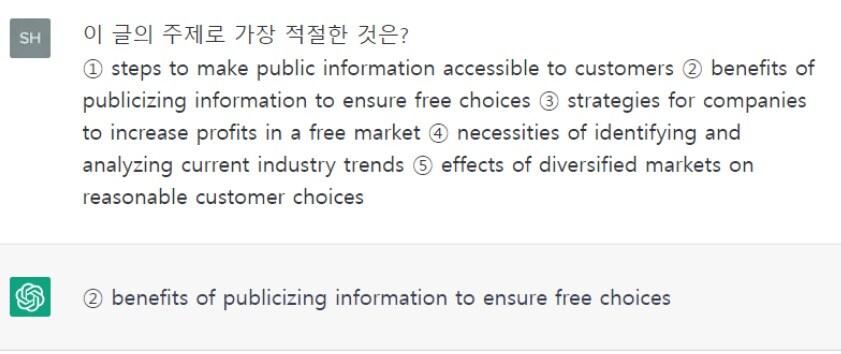 SH

이 글의 주제로 가장 적절한 것은?
① steps to make public information accessible to customers ② benefits of publicizing information to ensure free choices ③ strategies for companies to increase profits in a free market ④ necessities of identifying and analyzing current industry trends ⑤ effects of diversified markets on reasonable customer choices

② benefits of publicizing information to ensure free choices